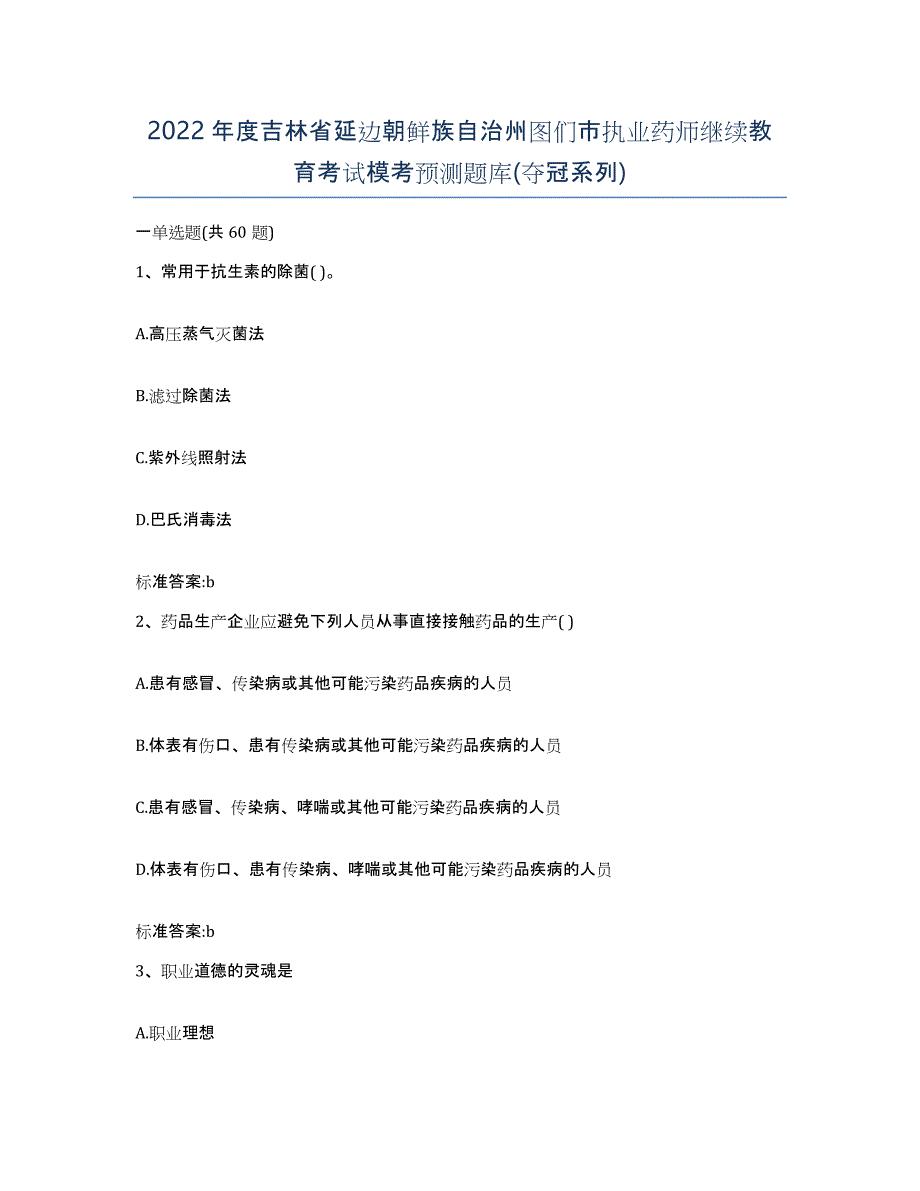 2022年度吉林省延边朝鲜族自治州图们市执业药师继续教育考试模考预测题库(夺冠系列)

一单选题(共 60 题)

1、常用于抗生素的除菌( )。

A.高压蒸气灭菌法

B.滤过除菌法

C.紫外线照射法

D.巴氏消毒法

标准答案:b

2、药品生产企业应避免下列人员从事直接接触药品的生产( )

A.患有感冒、传染病或其他可能污染药品疾病的人员

B.体表有伤口、患有传染病或其他可能污染药品疾病的人员

C.患有感冒、传染病、哮喘或其他可能污染药品疾病的人员

D.体表有伤口、患有传染病、哮喘或其他可能污染药品疾病的人员

标准答案:b

3、职业道德的灵魂是

A.职业理想